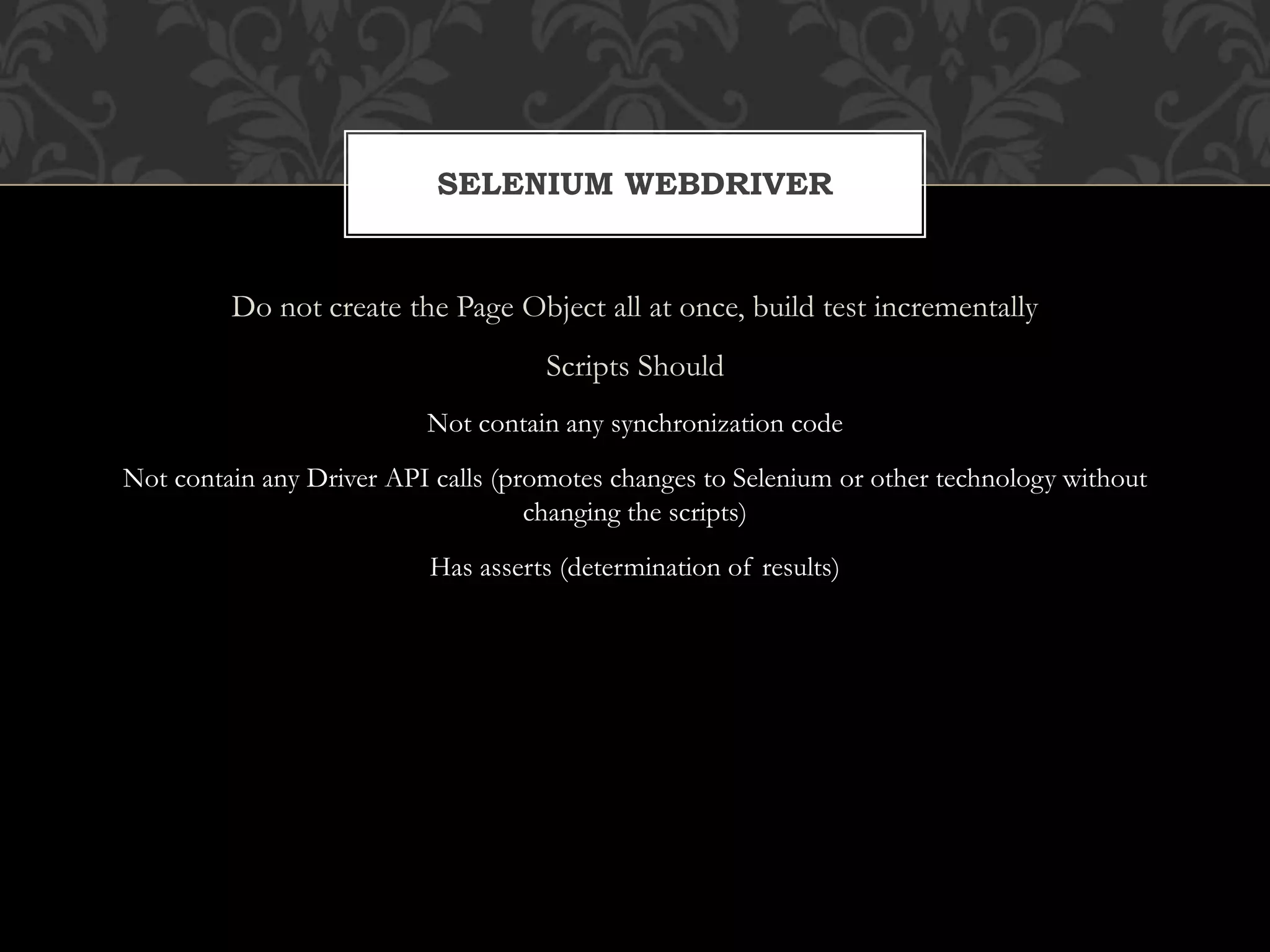 SELENIUM WEBDRIVER

Do not create the Page Object all at once, build test incrementally

Scripts Should

Not contain any synchronization code

Not contain any Driver API calls (promotes changes to Selenium or other technology without changing the scripts)

Has asserts (determination of results)